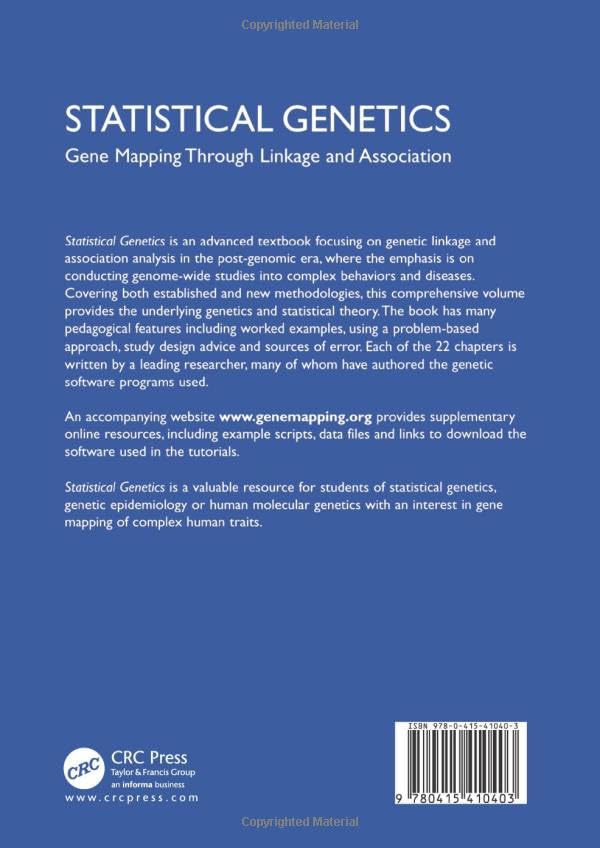 Copyrighted Material

STATISTICAL GENETICS

Gene Mapping Through Linkage and Association

Statistical Genetics is an advanced textbook focusing on genetic linkage and association analysis in the post-genomic era, where the emphasis is on conducting genome-wide studies into complex behaviors and diseases. Covering both established and new methodologies, this comprehensive volume provides the underlying genetics and statistical theory. The book has many pedagogical features including worked examples, using a problem-based approach, study design advice and sources of error. Each of the 22 chapters is written by a leading researcher, many of whom have authored the genetic software programs used.

An accompanying website www.genemapping.org provides supplementary online resources, including example scripts, data files and links to download the software used in the tutorials.

Statistical Genetics is a valuable resource for students of statistical genetics, genetic epidemiology or human molecular genetics with an interest in gene mapping of complex human traits.

CRC

CRC Press
Taylor & Francis Group
an informa business
www.crcpress.com

ISBN 978-0-415-41040-3

9 780415 410403

Copyrighted Material